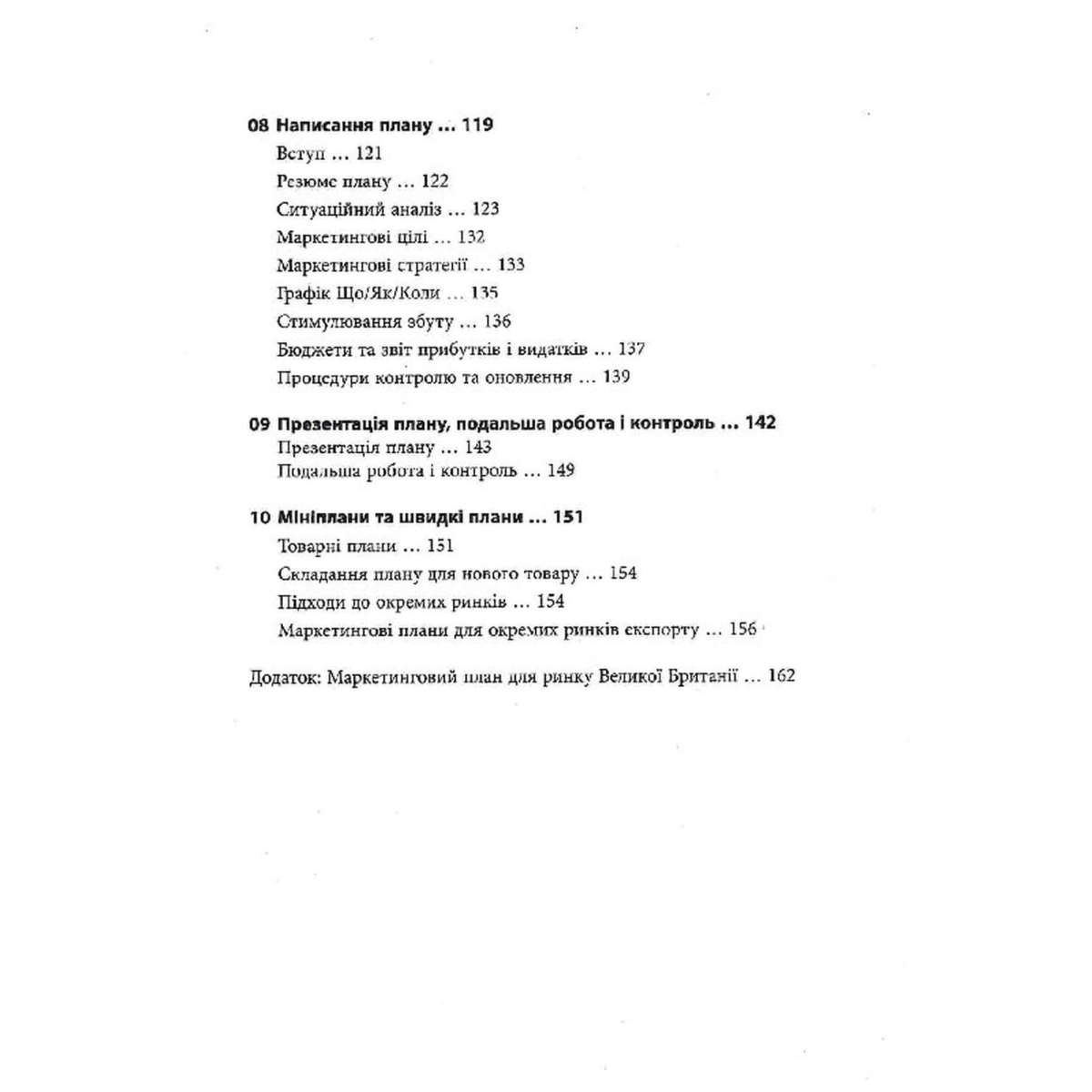 08 Написання плану ... 119

Вступ ... 121

Резюме плану ... 122

Ситуаційний аналіз ... 123

Маркетингові цілі ... 132

Маркетингові стратегії ... 133

Графік Що/Як/Коли ... 135

Стимулювання збуту ... 136

Бюджети та звіт прибутків і видатків ... 137

Процедури контролю та оновлення ... 139

09 Презентація плану, подальша робота і контроль ... 142

Презентація плану ... 143

Подальша робота і контроль ... 149

10 Мініплани та швидкі плани ... 151

Товарні плани ... 151

Складання плану для нового товару ... 154

Підходи до окремих ринків ... 154

Маркетингові плани для окремих ринків експорту ... 156

Додаток: Маркетинговий план для ринку Великої Британії ... 162